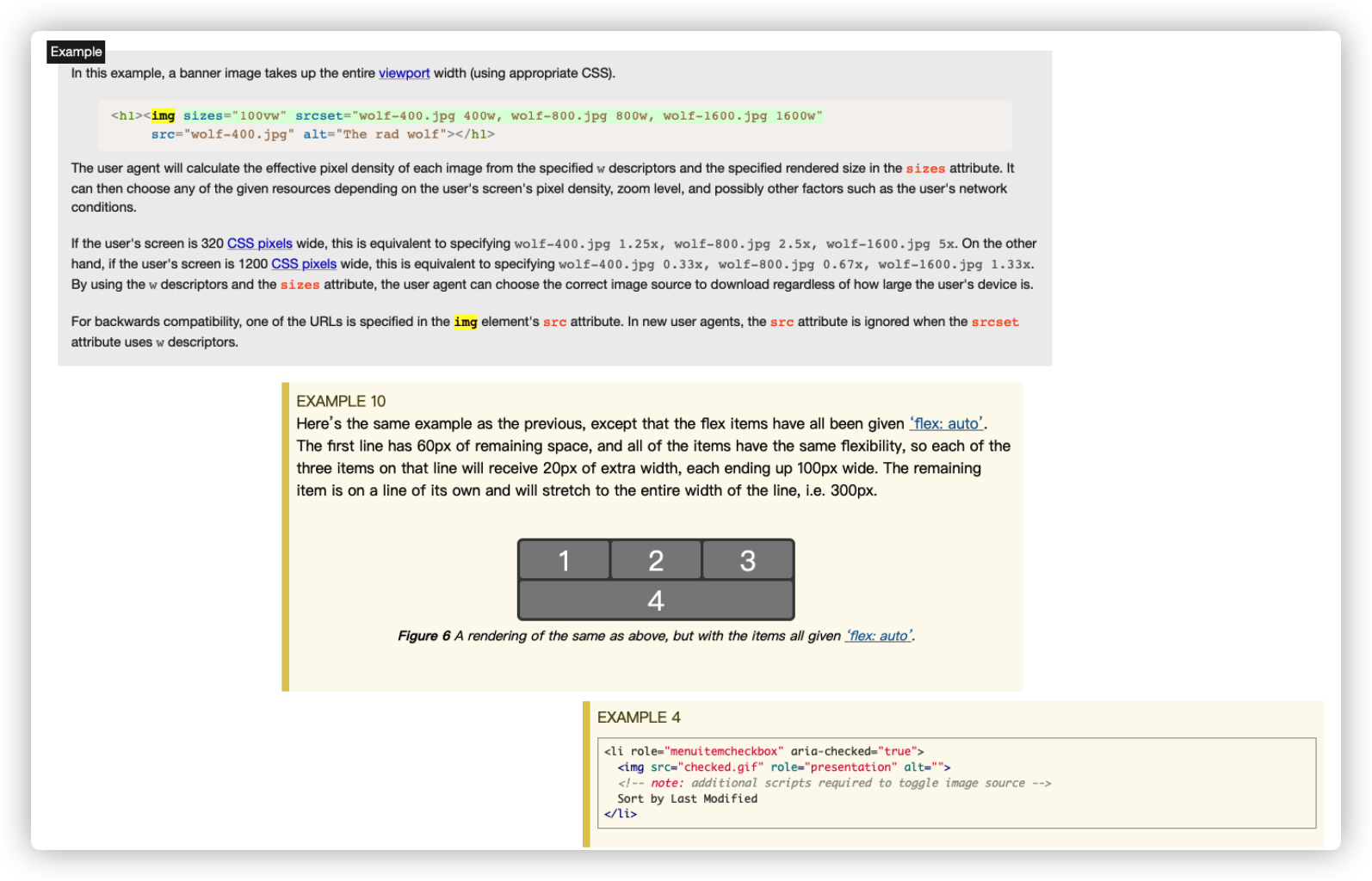 Example
In this example, a banner image takes up the entire viewport width (using appropriate CSS).

<h1><img sizes="100vw" srcset="wolf-400.jpg 400w, wolf-800.jpg 800w, wolf-1600.jpg 1600w"
src="wolf-400.jpg" alt="The rad wolf"></h1>

The user agent will calculate the effective pixel density of each image from the specified w descriptors and the specified rendered size in the sizes attribute. It can then choose any of the given resources depending on the user's screen's pixel density, zoom level, and possibly other factors such as the user's network conditions.

If the user's screen is 320 CSS pixels wide, this is equivalent to specifying wolf-400.jpg 1.25x, wolf-800.jpg 2.5x, wolf-1600.jpg 5x. On the other hand, if the user's screen is 1200 CSS pixels wide, this is equivalent to specifying wolf-400.jpg 0.33x, wolf-800.jpg 0.67x, wolf-1600.jpg 1.33x. By using the w descriptors and the sizes attribute, the user agent can choose the correct image source to download regardless of how large the user's device is.

For backwards compatibility, one of the URLs is specified in the img element's src attribute. In new user agents, the src attribute is ignored when the srcset attribute uses w descriptors.

EXAMPLE 10
Here's the same example as the previous, except that the flex items have all been given 'flex: auto'. The first line has 60px of remaining space, and all of the items have the same flexibility, so each of the three items on that line will receive 20px of extra width, each ending up 100px wide. The remaining item is on a line of its own and will stretch to the entire width of the line, i.e. 300px.

1 2 3
4

Figure 6 A rendering of the same as above, but with the items all given 'flex: auto'.

EXAMPLE 4
<li role="menuitemcheckbox" aria-checked="true">
<img src="checked.gif" role="presentation" alt="">
<!-- note: additional scripts required to toggle image source -->
Sort by Last Modified
</li>